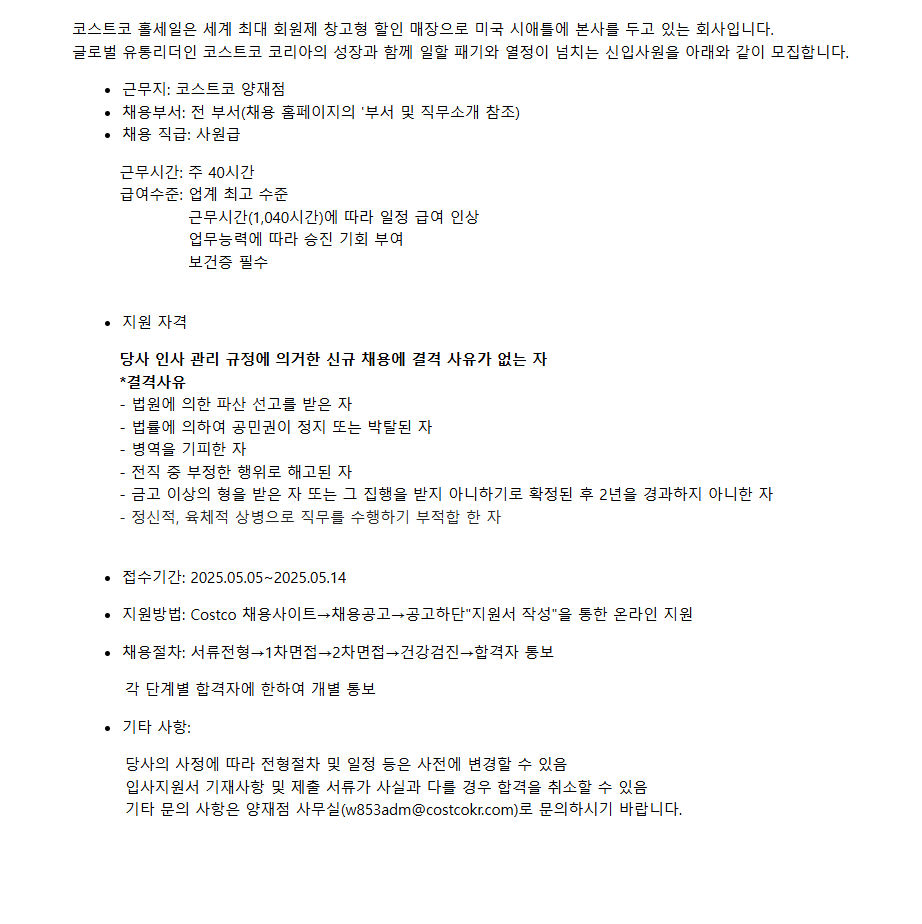 코스트코 홀세일은 세계 최대 회원제 창고형 할인 매장으로 미국 시애틀에 본사를 두고 있는 회사입니다.
글로벌 유통리더인 코스트코 코리아의 성장과 함께 일할 패기와 열정이 넘치는 신입사원을 아래와 같이 모집합니다.

- 근무지: 코스트코 양재점
- 채용부서: 전 부서(채용 홈페이지의 '부서 및 직무소개 참조)
- 채용 직급: 사원급

근무시간: 주 40시간
급여수준: 업계 최고 수준
근무시간(1,040시간)에 따라 일정 급여 인상
업무능력에 따라 승진 기회 부여
보건증 필수

- 지원 자격

당사 인사 관리 규정에 의거한 신규 채용에 결격 사유가 없는 자
*결격사유
- 법원에 의한 파산 선고를 받은 자
- 법률에 의하여 공민권이 정지 또는 박탈된 자
- 병역을 기피한 자
- 전직 중 부정한 행위로 해고된 자
- 금고 이상의 형을 받은 자 또는 그 집행을 받지 아니하기로 확정된 후 2년을 경과하지 아니한 자
- 정신적, 육체적 상병으로 직무를 수행하기 부적합 한 자

- 접수기간: 2025.05.05~2025.05.14
- 지원방법: Costco 채용사이트→채용공고→공고하단"지원서 작성"을 통한 온라인 지원
- 채용절차: 서류전형→1차면접→2차면접→건강검진→합격자 통보

각 단계별 합격자에 한하여 개별 통보

- 기타 사항:

당사의 사정에 따라 전형절차 및 일정 등은 사전에 변경할 수 있음
입사지원서 기재사항 및 제출 서류가 사실과 다를 경우 합격을 취소할 수 있음
기타 문의 사항은 양재점 사무실(w853adm@costcokr.com)로 문의하시기 바랍니다.